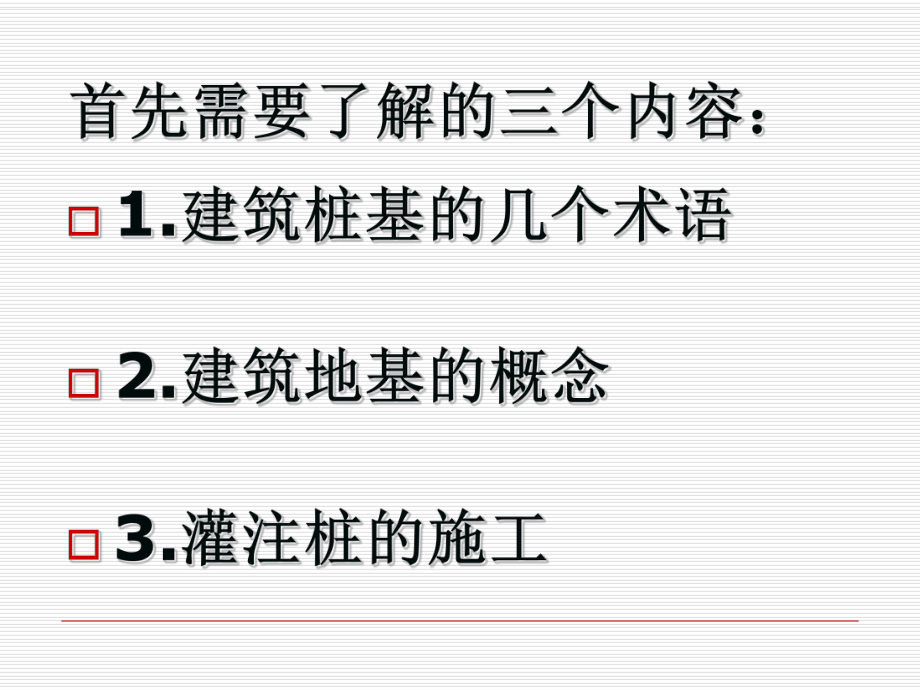 首先需要了解的三个内容:

1.建筑桩基的几个术语

2.建筑地基的概念

3.灌注桩的施工